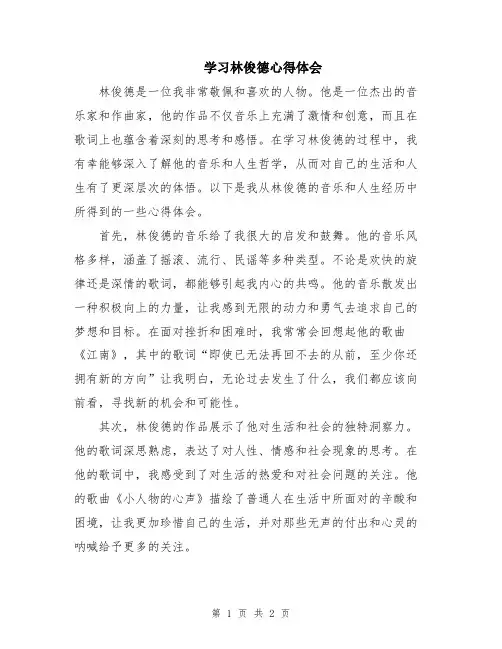 学习林俊德心得体会

林俊德是一位我非常敬佩和喜欢的人物。他是一位杰出的音乐家和作曲家，他的作品不仅音乐上充满了激情和创意，而且在歌词上也蕴含着深刻的思考和感悟。在学习林俊德的过程中，我有幸能够深入了解他的音乐和人生哲学，从而对自己的生活和人生有了更深层次的体悟。以下是我从林俊德的音乐和人生经历中所得到的一些心得体会。

首先，林俊德的音乐给了我很大的启发和鼓舞。他的音乐风格多样，涵盖了摇滚、流行、民谣等多种类型。不论是欢快的旋律还是深情的歌词，都能够引起我内心的共鸣。他的音乐散发出一种积极向上的力量，让我感到无限的动力和勇气去追求自己的梦想和目标。在面对挫折和困难时，我常常会回想起他的歌曲《江南》，其中的歌词“即使已无法再回不去的从前，至少你还拥有新的方向”让我明白，无论过去发生了什么，我们都应该向前看，寻找新的机会和可能性。

其次，林俊德的作品展示了他对生活和社会的独特洞察力。他的歌词深思熟虑，表达了对人性、情感和社会现象的思考。在他的歌词中，我感受到了对生活的热爱和对社会问题的关注。他的歌曲《小人物的心声》描绘了普通人在生活中所面对的辛酸和困境，让我更加珍惜自己的生活，并对那些无声的付出和心灵的呐喊给予更多的关注。

第 1 页 共 2 页